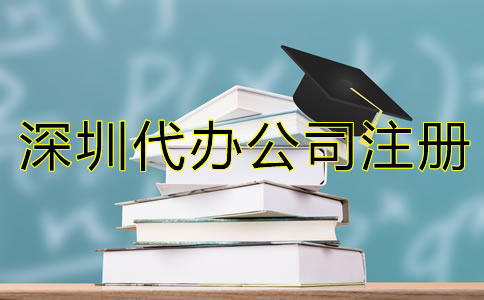 深圳代办公司注册